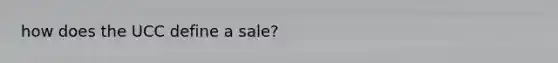 how does the UCC define a sale?